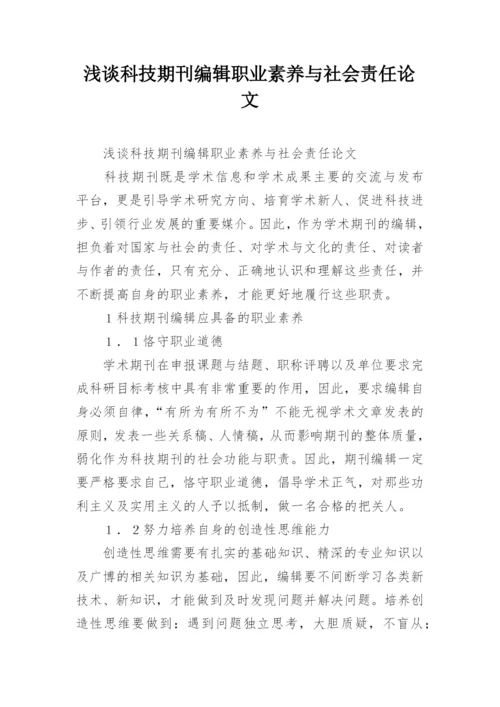 浅谈科技期刊编辑职业素养与社会责任论文

浅谈科技期刊编辑职业素养与社会责任论文

科技期刊既是学术信息和学术成果主要的交流与发布平台，更是引导学术研究方向、培育学术新人、促进科技进步、引领行业发展的重要媒介。因此，作为学术期刊的编辑，担负着对国家与社会的责任、对学术与文化的责任、对读者与作者的责任，只有充分、正确地认识和理解这些责任，并不断提高自身的职业素养，才能更好地履行这些职责。

1 科技期刊编辑应具备的职业素养

1．1 恪守职业道德

学术期刊在申报课题与结题、职称评聘以及单位要求完成科研目标考核中具有非常重要的作用，因此，要求编辑自身必须自律，“有所为有所不为”不能无视学术文章发表的原则，发表一些关系稿、人情稿，从而影响期刊的整体质量，弱化作为科技期刊的社会功能与职责。因此，期刊编辑一定要严格要求自己，恪守职业道德，倡导学术正气，对那些功利主义及实用主义的人予以抵制，做一名合格的把关人。

1．2 努力培养自身的创造性思维能力

创造性思维需要有扎实的基础知识、精深的专业知识以及广博的相关知识为基础，因此，编辑要不间断学习各类新技术、新知识，才能做到及时发现问题并解决问题。培养创造性思维要做到：遇到问题独立思考，大胆质疑，不盲从；